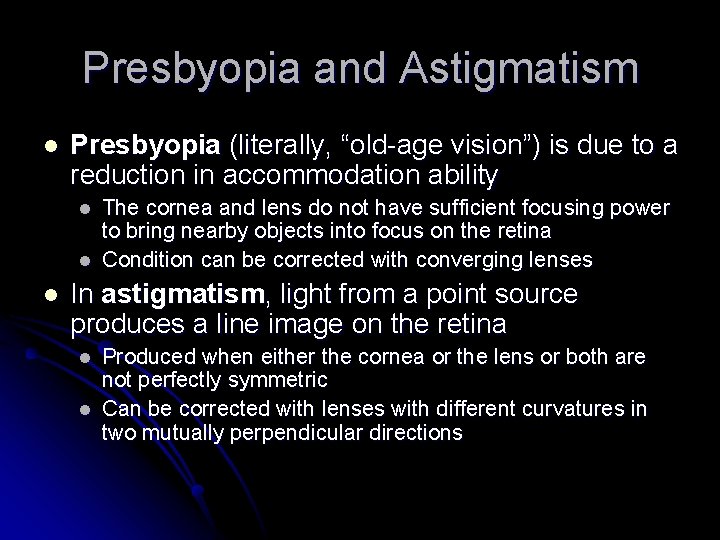 Presbyopia and Astigmatism

- Presbyopia (literally, “old-age vision”) is due to a reduction in accommodation ability
  - The cornea and lens do not have sufficient focusing power to bring nearby objects into focus on the retina
  - Condition can be corrected with converging lenses
- In astigmatism, light from a point source produces a line image on the retina
  - Produced when either the cornea or the lens or both are not perfectly symmetric
  - Can be corrected with lenses with different curvatures in two mutually perpendicular directions